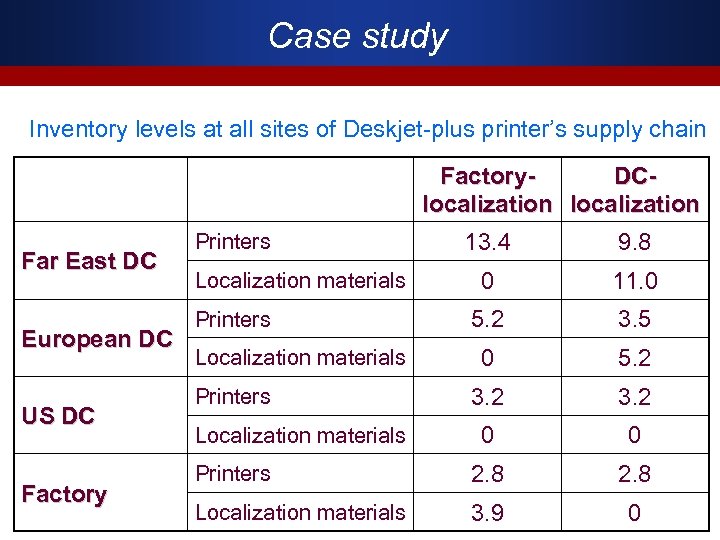 Case study

Inventory levels at all sites of Deskjet-plus printer's supply chain

| | | Factory-localization | DC-localization |
|---|---|---|---|
| Far East DC | Printers | 13.4 | 9.8 |
| | Localization materials | 0 | 11.0 |
| European DC | Printers | 5.2 | 3.5 |
| | Localization materials | 0 | 5.2 |
| US DC | Printers | 3.2 | 3.2 |
| | Localization materials | 0 | 0 |
| Factory | Printers | 2.8 | 2.8 |
| | Localization materials | 3.9 | 0 |